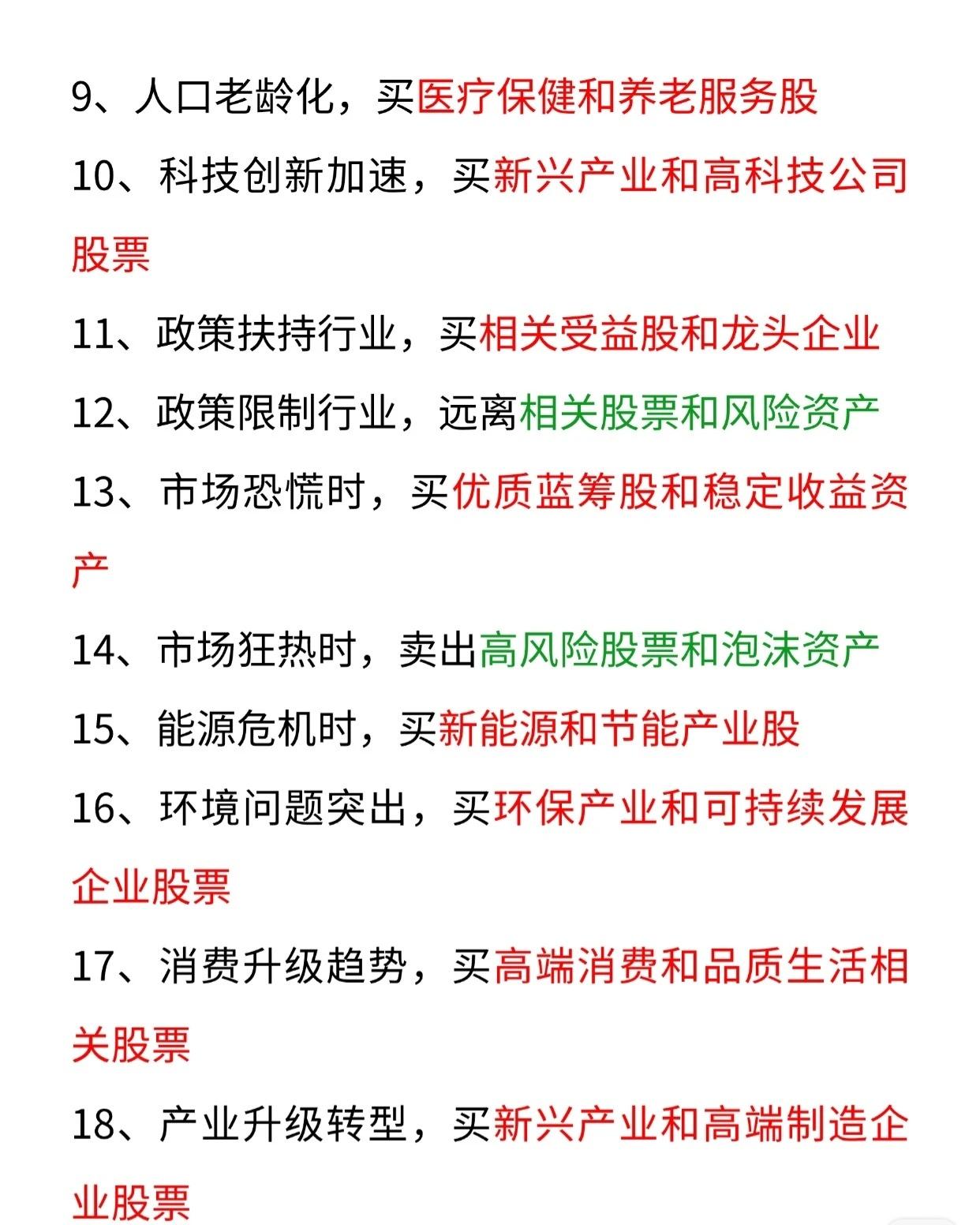 9、人口老龄化，买医疗保健和养老服务股

10、科技创新加速，买新兴产业和高科技公司股票

11、政策扶持行业，买相关受益股和龙头企业

12、政策限制行业，远离相关股票和风险资产

13、市场恐慌时，买优质蓝筹股和稳定收益资产

14、市场狂热时，卖出高风险股票和泡沫资产

15、能源危机时，买新能源和节能产业股

16、环境问题突出，买环保产业和可持续发展企业股票

17、消费升级趋势，买高端消费和品质生活相关股票

18、产业升级转型，买新兴产业和高端制造企业股票